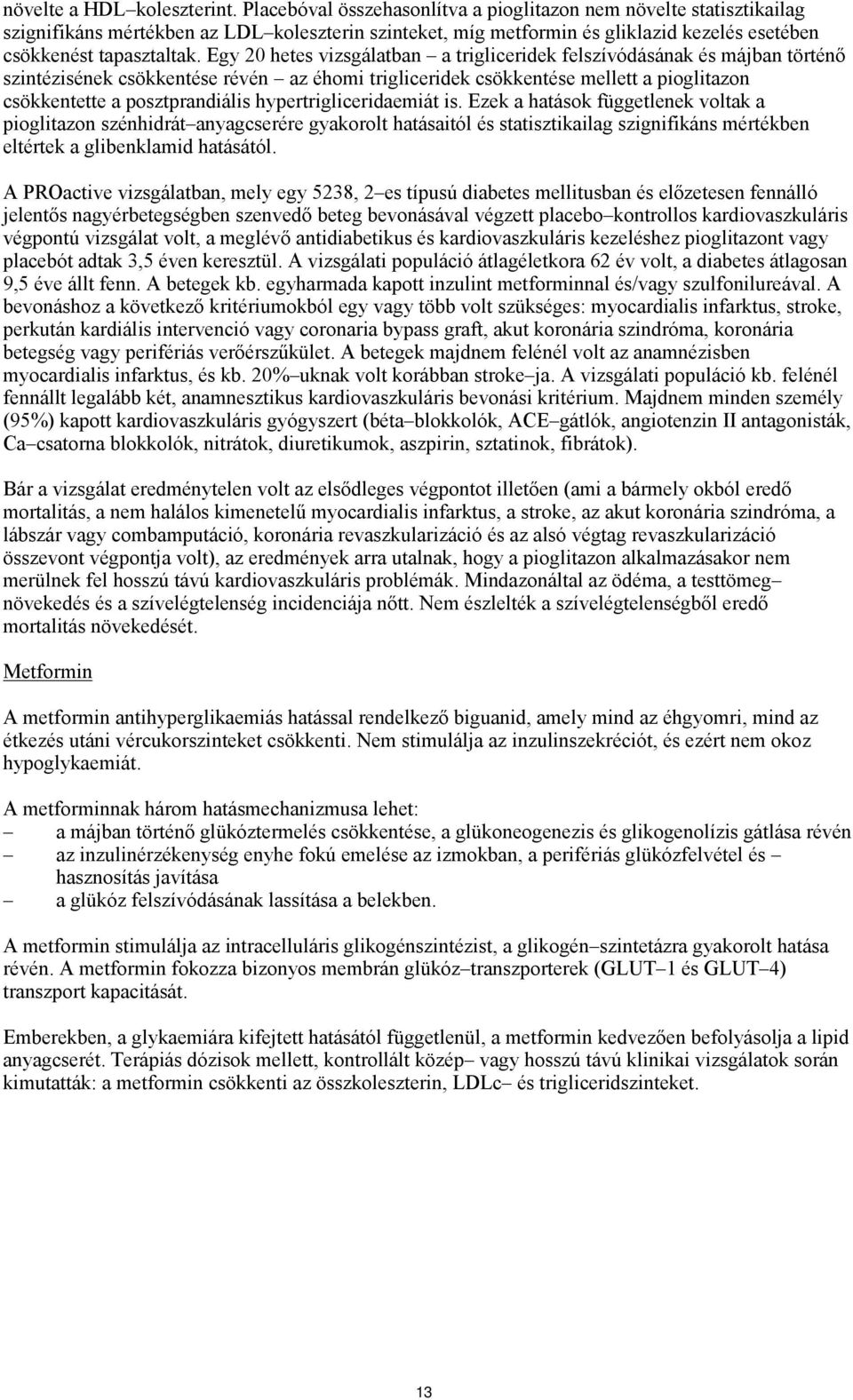 növelte a HDL–koleszterint. Placebóval összehasonlítva a pioglitazon nem növelte statisztikailag szignifikáns mértékben az LDL–koleszterin szinteket, míg metformin és gliklazid kezelés esetében csökkenést tapasztaltak. Egy 20 hetes vizsgálatban – a trigliceridek felszívódásának és májban történő szintézisének csökkentése révén – az éhomi trigliceridek csökkentése mellett a pioglitazon csökkentette a posztprandiális hypertrigliceridaemiát is. Ezek a hatások függetlenek voltak a pioglitazon szénhidrát–anyagcserére gyakorolt hatásaitól és statisztikailag szignifikáns mértékben eltértek a glibenklamid hatásától.

A PROactive vizsgálatban, mely egy 5238, 2–es típusú diabetes mellitusban és előzetesen fennálló jelentős nagyérbetegségben szenvedő beteg bevonásával végzett placebo–kontrollos kardiovaszkuláris végpontú vizsgálat volt, a meglévő antidiabetikus és kardiovaszkuláris kezeléshez pioglitazont vagy placebót adtak 3,5 éven keresztül. A vizsgálati populáció átlagéletkora 62 év volt, a diabetes átlagosan 9,5 éve állt fenn. A betegek kb. egyharmada kapott inzulint metforminnal és/vagy szulfonilureával. A bevonáshoz a következő kritériumokból egy vagy több volt szükséges: myocardialis infarktus, stroke, perkután kardiális intervenció vagy coronaria bypass graft, akut koronária szindróma, koronária betegség vagy perifériás verőérszűkület. A betegek majdnem felénél volt az anamnézisben myocardialis infarktus, és kb. 20%–uknak volt korábban stroke–ja. A vizsgálati populáció kb. felénél fennállt legalább két, anamnesztikus kardiovaszkuláris bevonási kritérium. Majdnem minden személy (95%) kapott kardiovaszkuláris gyógyszert (béta–blokkolók, ACE–gátlók, angiotenzin II antagonisták, Ca–csatorna blokkolók, nitrátok, diuretikumok, aszpirin, sztatinok, fibrátok).

Bár a vizsgálat eredménytelen volt az elsődleges végpontot illetően (ami a bármely okból eredő mortalitás, a nem halálos kimenetelű myocardialis infarktus, a stroke, az akut koronária szindróma, a lábszár vagy combamputáció, koronária revaszkularizáció és az alsó végtag revaszkularizáció összevont végpontja volt), az eredmények arra utalnak, hogy a pioglitazon alkalmazásakor nem merülnek fel hosszú távú kardiovaszkuláris problémák. Mindazonáltal az ödéma, a testtömeg–növekedés és a szívelégtelenség incidenciája nőtt. Nem észlelték a szívelégtelenségből eredő mortalitás növekedését.

Metformin

A metformin antihyperglikaemiás hatással rendelkező biguanid, amely mind az éhgyomri, mind az étkezés utáni vércukorszinteket csökkenti. Nem stimulálja az inzulinszekréciót, és ezért nem okoz hypoglykaemiát.

A metforminnak három hatásmechanizmusa lehet:
– a májban történő glükóztermelés csökkentése, a glükoneogenezis és glikogenolízis gátlása révén
– az inzulinérzékenység enyhe fokú emelése az izmokban, a perifériás glükózfelvétel és –hasznosítás javítása
– a glükóz felszívódásának lassítása a belekben.

A metformin stimulálja az intracelluláris glikogénszintézist, a glikogén–szintetázra gyakorolt hatása révén. A metformin fokozza bizonyos membrán glükóz–transzporterek (GLUT–1 és GLUT–4) transzport kapacitását.

Emberekben, a glykaemiára kifejtett hatásától függetlenül, a metformin kedvezően befolyásolja a lipid anyagcserét. Terápiás dózisok mellett, kontrollált közép– vagy hosszú távú klinikai vizsgálatok során kimutatták: a metformin csökkenti az összkoleszterin, LDLc– és trigliceridszinteket.

13